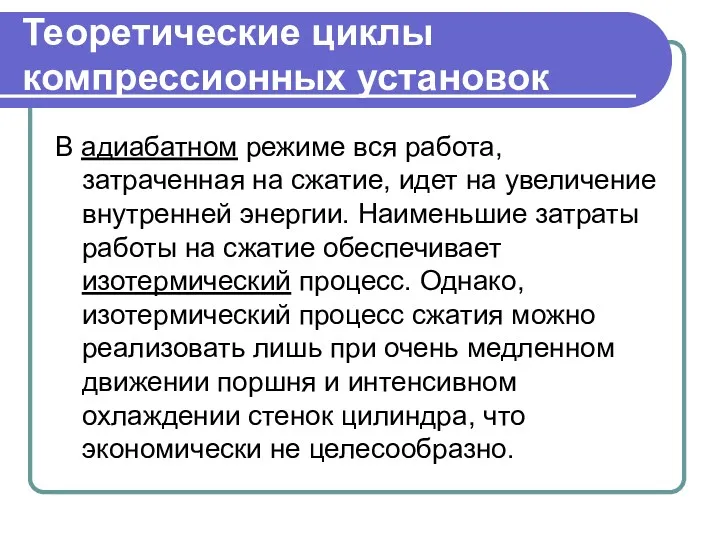 Теоретические циклы компрессионных установок

В адиабатном режиме вся работа, затраченная на сжатие, идет на увеличение внутренней энергии. Наименьшие затраты работы на сжатие обеспечивает изотермический процесс. Однако, изотермический процесс сжатия можно реализовать лишь при очень медленном движении поршня и интенсивном охлаждении стенок цилиндра, что экономически не целесообразно.